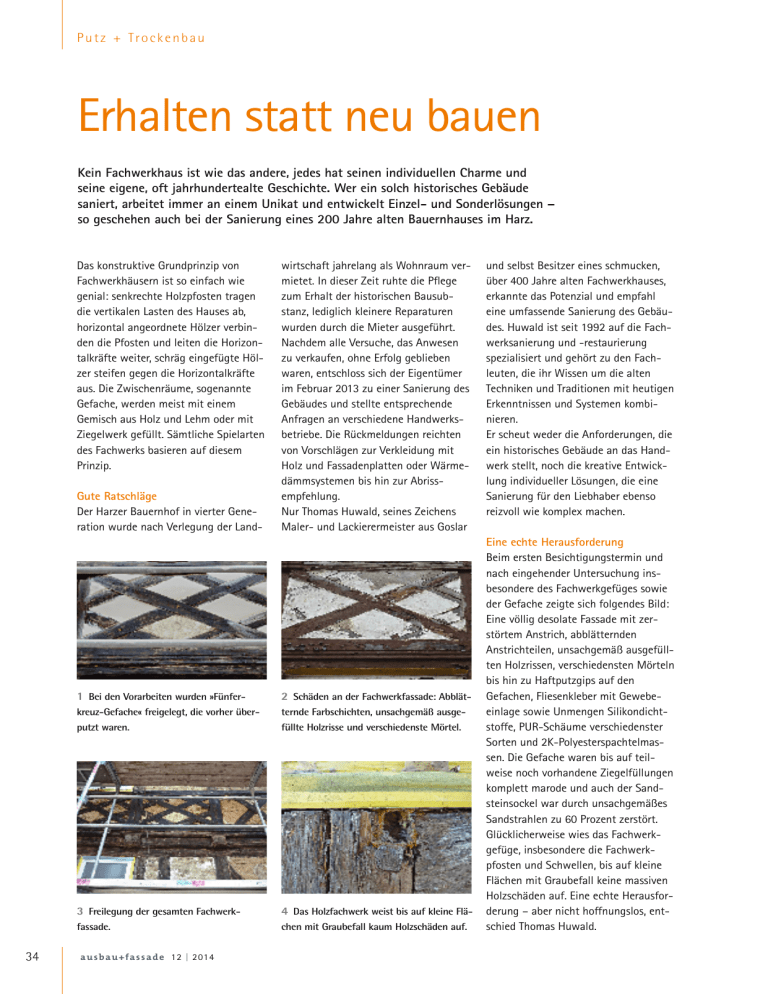 Putz + Trockenbau

Erhalten statt neu bauen

Kein Fachwerkhaus ist wie das andere, jedes hat seinen individuellen Charme und seine eigene, oft jahrhundertealte Geschichte. Wer ein solch historisches Gebäude saniert, arbeitet immer an einem Unikat und entwickelt Einzel- und Sonderlösungen – so geschehen auch bei der Sanierung eines 200 Jahre alten Bauernhauses im Harz.

Das konstruktive Grundprinzip von Fachwerkhäusern ist so einfach wie genial: senkrechte Holzpfosten tragen die vertikalen Lasten des Hauses ab, horizontal angeordnete Hölzer verbinden die Pfosten und leiten die Horizontalkräfte weiter, schräg eingefügte Hölzer steifen gegen die Horizontalkräfte aus. Die Zwischenräume, sogenannte Gefache, werden meist mit einem Gemisch aus Holz und Lehm oder mit Ziegelwerk gefüllt. Sämtliche Spielarten des Fachwerks basieren auf diesem Prinzip.

Gute Ratschläge
Der Harzer Bauernhof in vierter Generation wurde nach Verlegung der Landwirtschaft jahrelang als Wohnraum vermietet. In dieser Zeit ruhte die Pflege zum Erhalt der historischen Bausubstanz, lediglich kleinere Reparaturen wurden durch die Mieter ausgeführt. Nachdem alle Versuche, das Anwesen zu verkaufen, ohne Erfolg geblieben waren, entschloss sich der Eigentümer im Februar 2013 zu einer Sanierung des Gebäudes und stellte entsprechende Anfragen an verschiedene Handwerksbetriebe. Die Rückmeldungen reichten von Vorschlägen zur Verkleidung mit Holz und Fassadenplatten oder Wärmedämmsystemen bis hin zur Abrissempfehlung.
Nur Thomas Huwald, seines Zeichens Maler- und Lackierermeister aus Goslar und selbst Besitzer eines schmucken, über 400 Jahre alten Fachwerkhauses, erkannte das Potenzial und empfahl eine umfassende Sanierung des Gebäudes. Huwald ist seit 1992 auf die Fachwerksanierung und -restaurierung spezialisiert und gehört zu den Fachleuten, die ihr Wissen um die alten Techniken und Traditionen mit heutigen Erkenntnissen und Systemen kombinieren.
Er scheut weder die Anforderungen, die ein historisches Gebäude an das Handwerk stellt, noch die kreative Entwicklung individueller Lösungen, die eine Sanierung für den Liebhaber ebenso reizvoll wie komplex machen.

Eine echte Herausforderung
Beim ersten Besichtigungstermin und nach eingehender Untersuchung insbesondere des Fachwerkgefüges sowie der Gefache zeigte sich folgendes Bild: Eine völlig desolate Fassade mit zerstörtem Anstrich, abblätternden Anstrichteilen, unsachgemäß ausgefüllten Holzrissen, verschiedensten Mörteln bis hin zu Haftputzgips auf den Gefachen, Fliesenkleber mit Gewebeeinlage sowie Unmengen Silikondichtstoffe, PUR-Schäume verschiedenster Sorten und 2K-Polyesterspachtelmassen. Die Gefache waren bis auf teilweise noch vorhandene Ziegelfüllungen komplett marode und auch der Sandsteinsockel war durch unsachgemäßes Sandstrahlen zu 60 Prozent zerstört. Glücklicherweise wies das Fachwerkgefüge, insbesondere die Fachwerkpfosten und Schwellen, bis auf kleine Flächen mit Graubefall keine massiven Holzschäden auf. Eine echte Herausforderung – aber nicht hoffnungslos, entschied Thomas Huwald.

1 Bei den Vorarbeiten wurden »Fünferkreuz-Gefache« freigelegt, die vorher überputzt waren.

2 Schäden an der Fachwerkfassade: Abblätternde Farbschichten, unsachgemäß ausgefüllte Holzrisse und verschiedenste Mörtel.

3 Freilegung der gesamten Fachwerkfassade.

4 Das Holzfachwerk weist bis auf kleine Flächen mit Graubefall kaum Holzschäden auf.

34 ausbau+fassade 12 | 2014